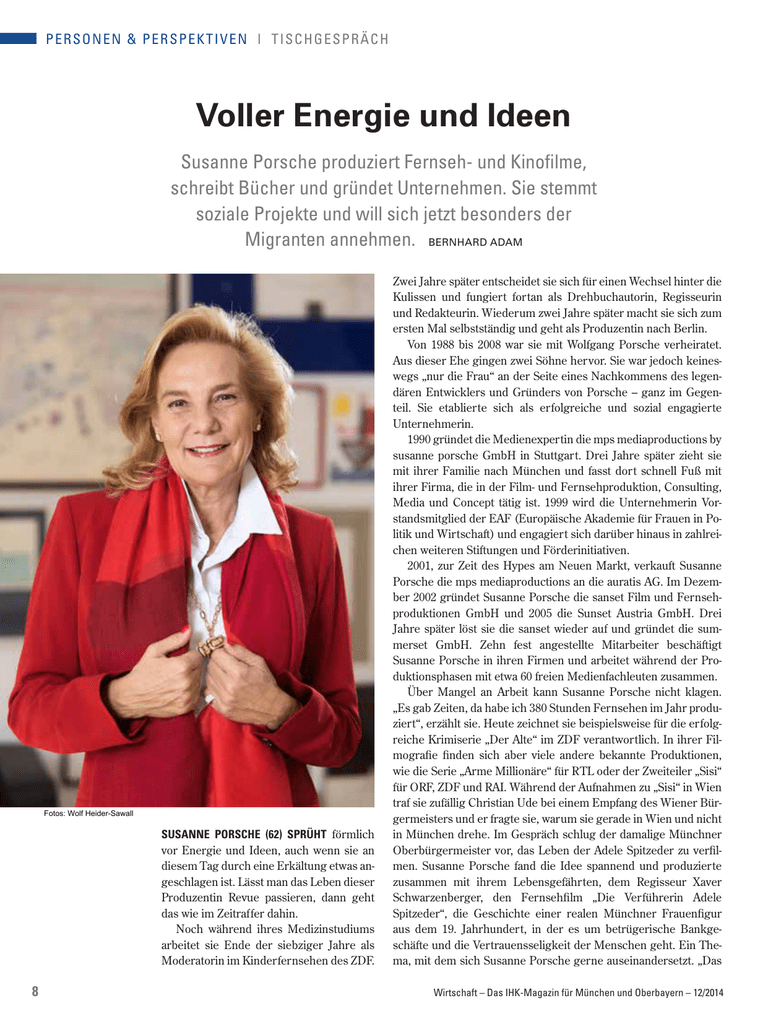 PERSONEN & PERSPEKTIVEN | TISCHGESPRÄCH

Voller Energie und Ideen

Susanne Porsche produziert Fernseh- und Kinofilme, schreibt Bücher und gründet Unternehmen. Sie stemmt soziale Projekte und will sich jetzt besonders der Migranten annehmen. BERNHARD ADAM

Fotos: Wolf Heider-Sawall

SUSANNE PORSCHE (62) SPRÜHT förmlich vor Energie und Ideen, auch wenn sie an diesem Tag durch eine Erkältung etwas angeschlagen ist. Lässt man das Leben dieser Produzentin Revue passieren, dann geht das wie im Zeitraffer dahin.

Noch während ihres Medizinstudiums arbeitet sie Ende der siebziger Jahre als Moderatorin im Kinderfernsehen des ZDF. Zwei Jahre später entscheidet sie sich für einen Wechsel hinter die Kulissen und fungiert fortan als Drehbuchautorin, Regisseurin und Redakteurin. Wiederum zwei Jahre später macht sie sich zum ersten Mal selbstständig und geht als Produzentin nach Berlin.

Von 1988 bis 2008 war sie mit Wolfgang Porsche verheiratet. Aus dieser Ehe gingen zwei Söhne hervor. Sie war jedoch keineswegs „nur die Frau“ an der Seite eines Nachkommens des legendären Entwicklers und Gründers von Porsche – ganz im Gegenteil. Sie etablierte sich als erfolgreiche und sozial engagierte Unternehmerin.

1990 gründet die Medienexpertin die mps mediaproductions by susanne porsche GmbH in Stuttgart. Drei Jahre später zieht sie mit ihrer Familie nach München und fasst dort schnell Fuß mit ihrer Firma, die in der Film- und Fernsehproduktion, Consulting, Media und Concept tätig ist. 1999 wird die Unternehmerin Vorstandsmitglied der EAF (Europäische Akademie für Frauen in Politik und Wirtschaft) und engagiert sich darüber hinaus in zahlreichen weiteren Stiftungen und Förderinitiativen.

2001, zur Zeit des Hypes am Neuen Markt, verkauft Susanne Porsche die mps mediaproductions an die auratis AG. Im Dezember 2002 gründet Susanne Porsche die sanset Film und Fernsehproduktionen GmbH und 2005 die Sunset Austria GmbH. Drei Jahre später löst sie die sanset wieder auf und gründet die summerset GmbH. Zehn fest angestellte Mitarbeiter beschäftigt Susanne Porsche in ihren Firmen und arbeitet während der Produktionsphasen mit etwa 60 freien Medienfachleuten zusammen.

Über Mangel an Arbeit kann Susanne Porsche nicht klagen. „Es gab Zeiten, da habe ich 380 Stunden Fernsehen im Jahr produziert“, erzählt sie. Heute zeichnet sie beispielsweise für die erfolgreiche Krimiserie „Der Alte“ im ZDF verantwortlich. In ihrer Filmografie finden sich aber viele andere bekannte Produktionen, wie die Serie „Arme Millionäre“ für RTL oder der Zweiteiler „Sisi“ für ORF, ZDF und RAI. Während der Aufnahmen zu „Sisi“ in Wien traf sie zufällig Christian Ude bei einem Empfang des Wiener Bürgermeisters und er fragte sie, warum sie gerade in Wien und nicht in München drehe. Im Gespräch schlug der damalige Münchner Oberbürgermeister vor, das Leben der Adele Spitzeder zu verfilmen. Susanne Porsche fand die Idee spannend und produzierte zusammen mit ihrem Lebensgefährten, dem Regisseur Xaver Schwarzenberger, den Fernsehfilm „Die Verführerin Adele Spitzeder“, die Geschichte einer realen Münchner Frauenfigur aus dem 19. Jahrhundert, in der es um betrügerische Bankgeschäfte und die Vertrauensseligkeit der Menschen geht. Ein Thema, mit dem sich Susanne Porsche gerne auseinandersetzt. „Das

8 Wirtschaft – Das IHK-Magazin für München und Oberbayern – 12/2014